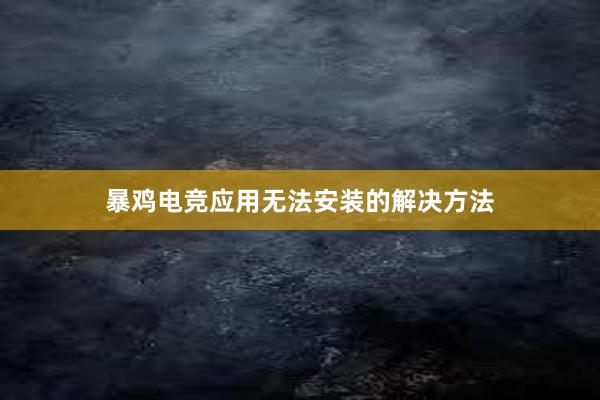 暴鸡电竞应用无法安装的解决方法